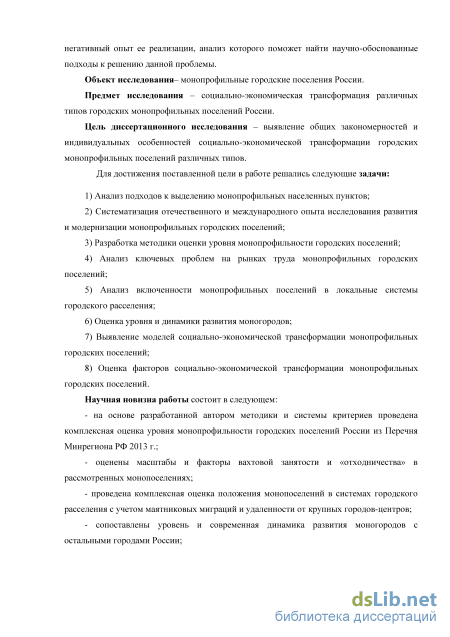 негативный опыт ее реализации, анализ которого поможет найти научно-обоснованные подходы к решению данной проблемы.

Объект исследования– монопрофильные городские поселения России.

Предмет исследования – социально-экономическая трансформация различных типов городских монопрофильных поселений России.

Цель диссертационного исследования – выявление общих закономерностей и индивидуальных особенностей социально-экономической трансформации городских монопрофильных поселений различных типов.

Для достижения поставленной цели в работе решались следующие задачи:

1) Анализ подходов к выделению монопрофильных населенных пунктов;

2) Систематизация отечественного и международного опыта исследования развития и модернизации монопрофильных городских поселений;

3) Разработка методики оценки уровня монопрофильности городских поселений;

4) Анализ ключевых проблем на рынках труда монопрофильных городских поселений;

5) Анализ включенности монопрофильных поселений в локальные системы городского расселения;

6) Оценка уровня и динамики развития моногородов;

7) Выявление моделей социально-экономической трансформации монопрофильных городских поселений;

8) Оценка факторов социально-экономической трансформации монопрофильных городских поселений.

Научная новизна работы состоит в следующем:

- на основе разработанной автором методики и системы критериев проведена комплексная оценка уровня монопрофильности городских поселений России из Перечня Минрегиона РФ 2013 г.;

- оценены масштабы и факторы вахтовой занятости и «отходничества» в рассмотренных монопоселениях;

- проведена комплексная оценка положения монопоселений в системах городского расселения с учетом маятниковых миграций и удаленности от крупных городов-центров;

- сопоставлены уровень и современная динамика развития моногородов с остальными городами России;

dsLib.net
библиотека диссертаций